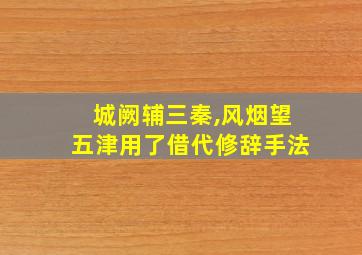 城阙辅三秦,风烟望五津用了借代修辞手法